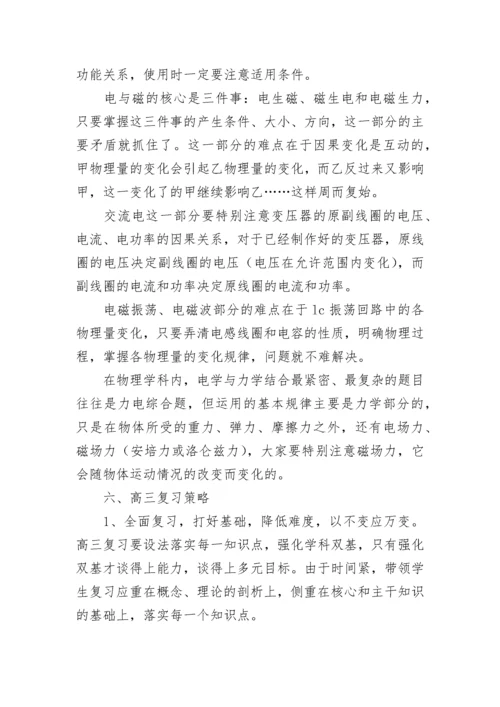 功能关系，使用时一定要注意适用条件。

电与磁的核心是三件事：电生磁、磁生电和电磁生力，只要掌握这三件事的产生条件、大小、方向，这一部分的主要矛盾就抓住了。这一部分的难点在于因果变化是互动的，甲物理量的变化会引起乙物理量的变化，而乙反过来又影响甲，这一变化了的甲继续影响乙……这样周而复始。

交流电这一部分要特别注意变压器的原副线圈的电压、电流、电功率的因果关系，对于已经制作好的变压器，原线圈的电压决定副线圈的电压（电压在允许范围内变化），而副线圈的电流和功率决定原线圈的电流和功率。

电磁振荡、电磁波部分的难点在于 lc 振荡回路中的各物理量变化，只要弄清电感线圈和电容的性质，明确物理过程，掌握各物理量的变化规律，问题就不难解决。

在物理学科内，电学与力学结合最紧密、最复杂的题目往往是力电综合题，但运用的基本规律主要是力学部分的，只是在物体所受的重力、弹力、摩擦力之外，还有电场力、磁场力（安培力或洛仑兹力），大家要特别注意磁场力，它会随物体运动情况的改变而变化的。

六、高三复习策略

1、全面复习，打好基础，降低难度，以不变应万变。高三复习要设法落实每一知识点，强化学科双基，只有强化双基才谈得上能力，谈得上多元目标。由于时间紧，带领学生复习应重在概念、理论的剖析上，侧重在核心和主干知识的基础上，落实每一个知识点。